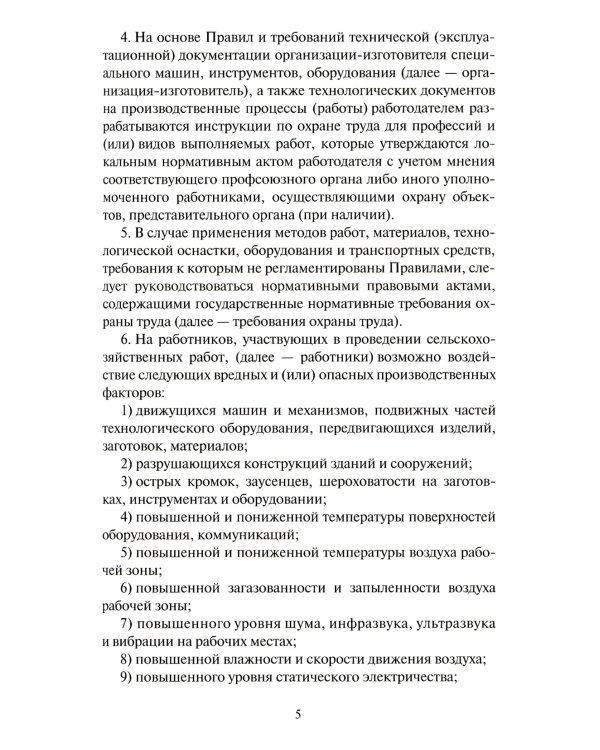 4. На основе Правил и требований технической (эксплуатационной) документации организации-изготовителя специального машин, инструментов, оборудования (далее — организация-изготовитель), а также технологических документов на производственные процессы (работы) работодателем разрабатываются инструкции по охране труда для профессий и (или) видов выполняемых работ, которые утверждаются локальным нормативным актом работодателя с учетом мнения соответствующего профсоюзного органа либо иного уполномоченного работниками, осуществляющими охрану объектов, представительного органа (при наличии).

5. В случае применения методов работ, материалов, технологической оснастки, оборудования и транспортных средств, требования к которым не регламентированы Правилами, следует руководствоваться нормативными правовыми актами, содержащими государственные нормативные требования охраны труда (далее — требования охраны труда).

6. На работников, участвующих в проведении сельскохозяйственных работ, (далее — работники) возможно воздействие следующих вредных и (или) опасных производственных факторов:

1) движущихся машин и механизмов, подвижных частей технологического оборудования, передвигающихся изделий, заготовок, материалов;

2) разрушающихся конструкций зданий и сооружений;

3) острых кромок, заусенцев, шероховатости на заготовках, инструментах и оборудовании;

4) повышенной и пониженной температуры поверхностей оборудования, коммуникаций;

5) повышенной и пониженной температуры воздуха рабочей зоны;

6) повышенной загазованности и запыленности воздуха рабочей зоны;

7) повышенного уровня шума, инфразвука, ультразвука и вибрации на рабочих местах;

8) повышенной влажности и скорости движения воздуха;

9) повышенного уровня статического электричества;

5